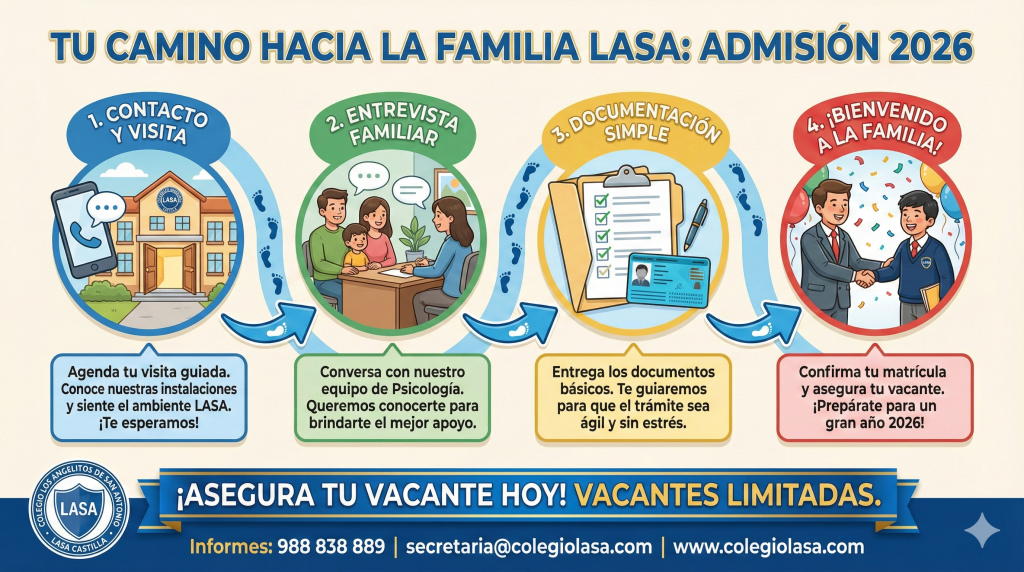 TU CAMINO HACIA LA FAMILIA LASA: ADMISIÓN 2026

1. CONTACTO Y VISITA

LASA

Agenda tu visita guiada. Conoce nuestras instalaciones y siente el ambiente LASA. ¡Te esperamos!

2. ENTREVISTA FAMILIAR

Conversa con nuestro equipo de Psicología. Queremos conocerte para brindarte el mejor apoyo.

3. DOCUMENTACIÓN SIMPLE

Entrega los documentos básicos. Te guiaremos para que el trámite sea ágil y sin estrés.

4. ¡BIENVENIDO A LA FAMILIA!

Confirma tu matrícula y asegura tu vacante. ¡Prepárate para un gran año 2026!

COLEGIO LOS ANGELITOS DE SAN ANTONIO
LASA
LASA CASTILLA

¡ASEGURA TU VACANTE HOY! VACANTES LIMITADAS.

Informes: 988 838 889 | secretaria@colegiolasa.com | www.colegiolasa.com